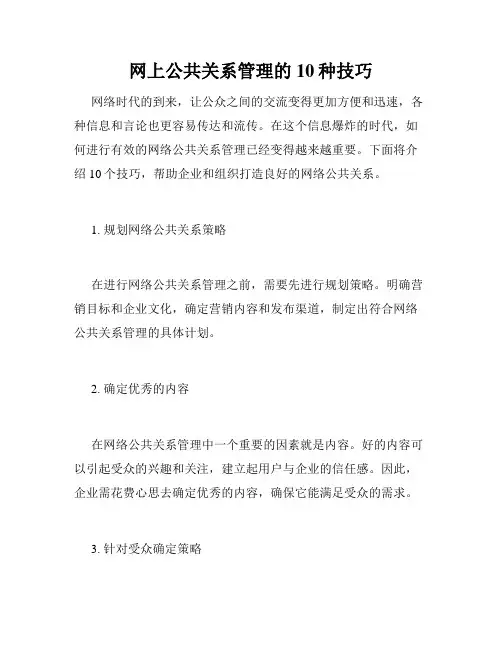 网上公共关系管理的 10 种技巧

网络时代的到来，让公众之间的交流变得更加方便和迅速，各种信息和言论也更容易传达和流传。在这个信息爆炸的时代，如何进行有效的网络公共关系管理已经变得越来越重要。下面将介绍 10 个技巧，帮助企业和组织打造良好的网络公共关系。

1. 规划网络公共关系策略

在进行网络公共关系管理之前，需要先进行规划策略。明确营销目标和企业文化，确定营销内容和发布渠道，制定出符合网络公共关系管理的具体计划。

2. 确定优秀的内容

在网络公共关系管理中一个重要的因素就是内容。好的内容可以引起受众的兴趣和关注，建立起用户与企业的信任感。因此，企业需花费心思去确定优秀的内容，确保它能满足受众的需求。

3. 针对受众确定策略